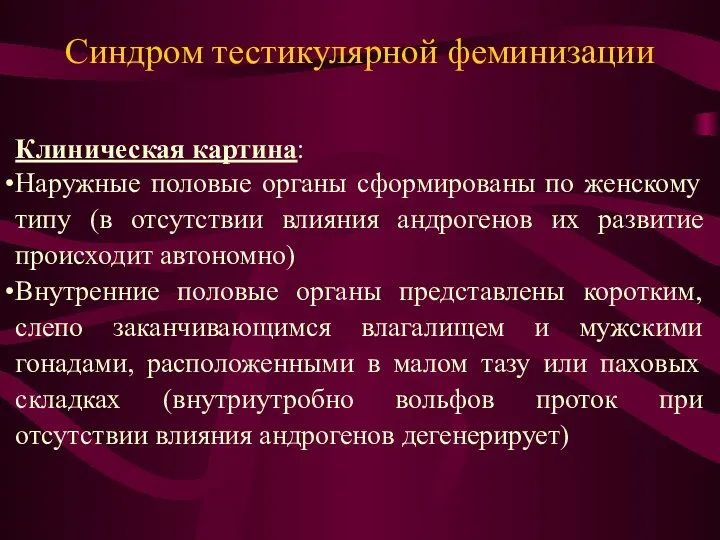 Синдром тестикулярной феминизации

Клиническая картина:
•Наружные половые органы сформированы по женскому типу (в отсутствии влияния андрогенов их развитие происходит автономно)
•Внутренние половые органы представлены коротким, слепо заканчивающимся влагалищем и мужскими гонадами, расположенными в малом тазу или паховых складках (внутриутробно вольфов проток при отсутствии влияния андрогенов дегенерирует)